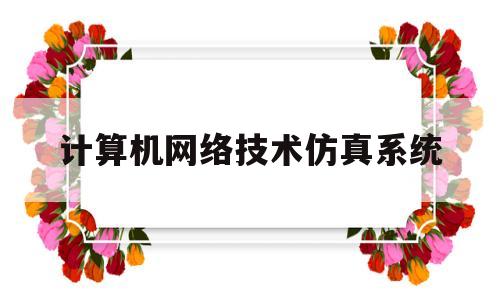 计算机网络技术仿真系统